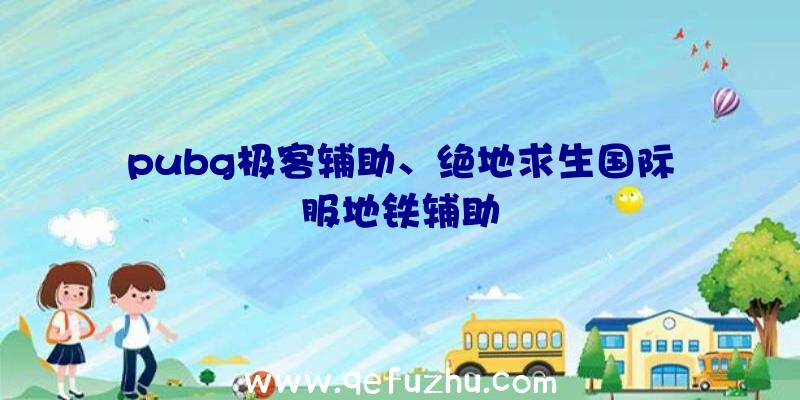 pubg极客辅助、绝地求生国际服地铁辅助

www.qefuzhu.com